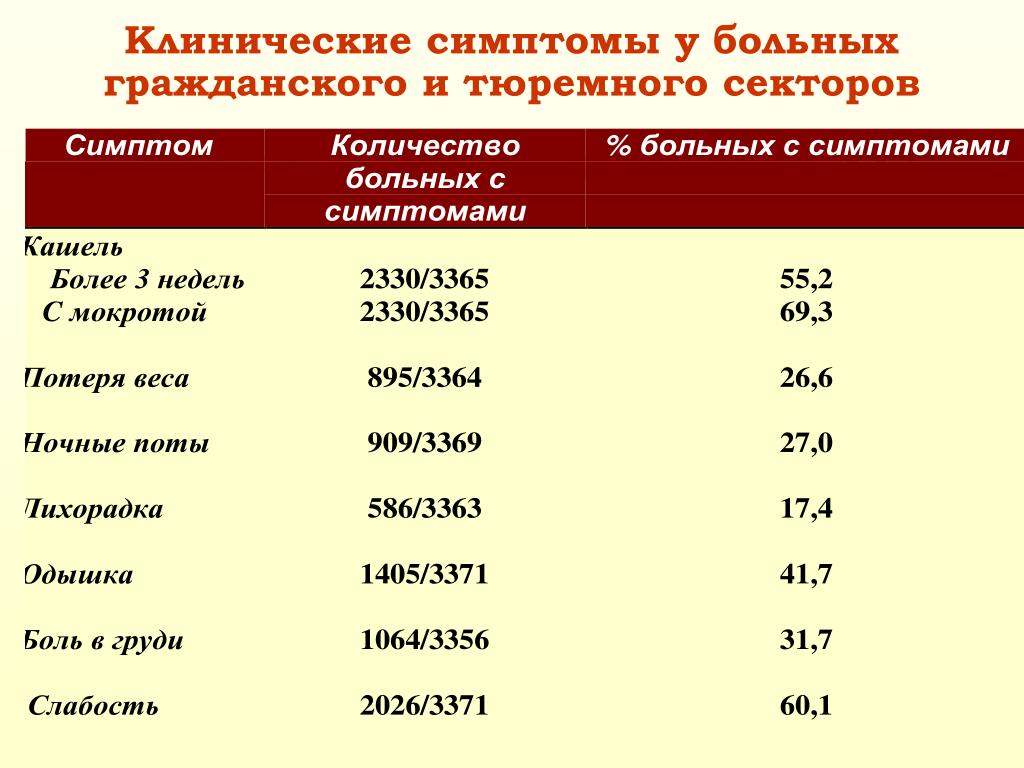 Клинические симптомы у больных гражданского и тюремного секторов

| Симптом | Количество больных с симптомами | % больных с симптомами |
|---|---|---|
| Кашель | | |
| Более 3 недель | 2330/3365 | 55,2 |
| С мокротой | 2330/3365 | 69,3 |
| Потеря веса | 895/3364 | 26,6 |
| Ночные поты | 909/3369 | 27,0 |
| Лихорадка | 586/3363 | 17,4 |
| Одышка | 1405/3371 | 41,7 |
| Боль в груди | 1064/3356 | 31,7 |
| Слабость | 2026/3371 | 60,1 |